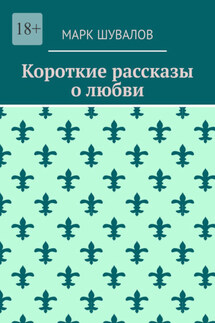 18+

МАРК ШУВАЛОВ

Короткие рассказы о любви